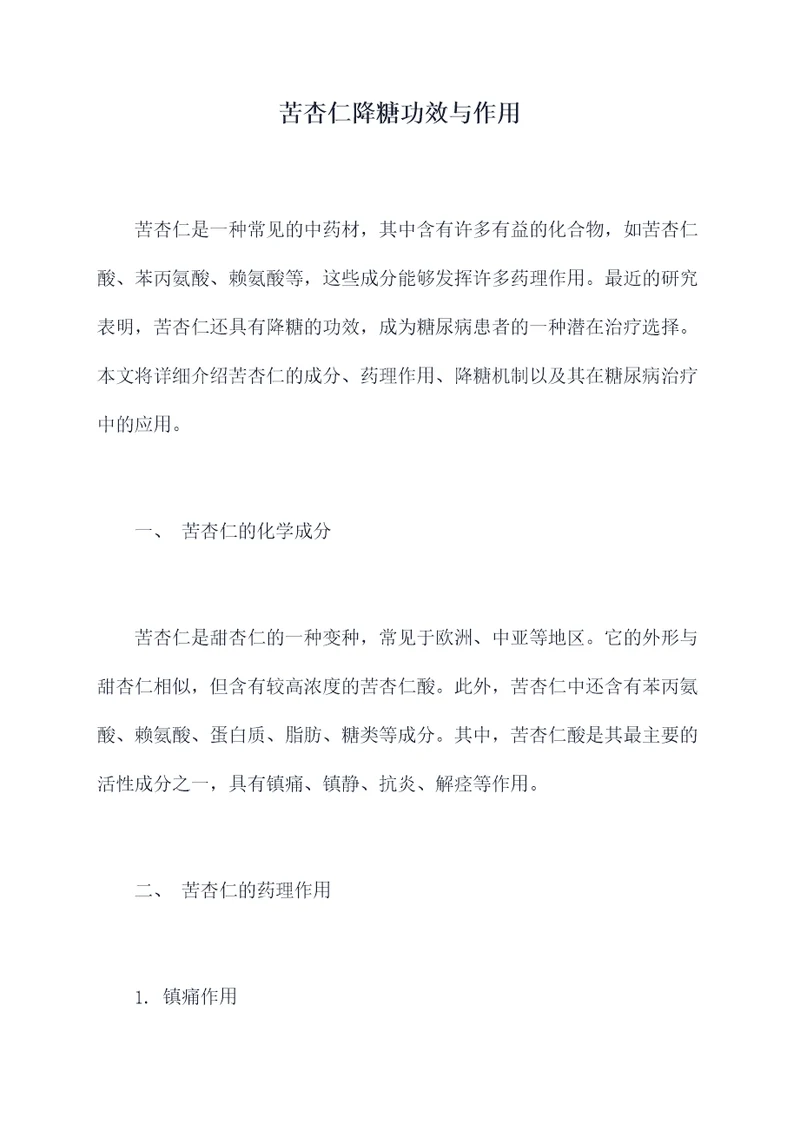 苦杏仁降糖功效与作用

苦杏仁是一种常见的中药材，其中含有许多有益的化合物，如苦杏仁酸、苯丙氨酸、赖氨酸等，这些成分能够发挥许多药理作用。最近的研究表明，苦杏仁还具有降糖的功效，成为糖尿病患者的一种潜在治疗选择。本文将详细介绍苦杏仁的成分、药理作用、降糖机制以及其在糖尿病治疗中的应用。

一、 苦杏仁的化学成分

苦杏仁是甜杏仁的一种变种，常见于欧洲、中亚等地区。它的外形与甜杏仁相似，但含有较高浓度的苦杏仁酸。此外，苦杏仁中还含有苯丙氨酸、赖氨酸、蛋白质、脂肪、糖类等成分。其中，苦杏仁酸是其最主要的活性成分之一，具有镇痛、镇静、抗炎、解痉等作用。

二、 苦杏仁的药理作用

1. 镇痛作用